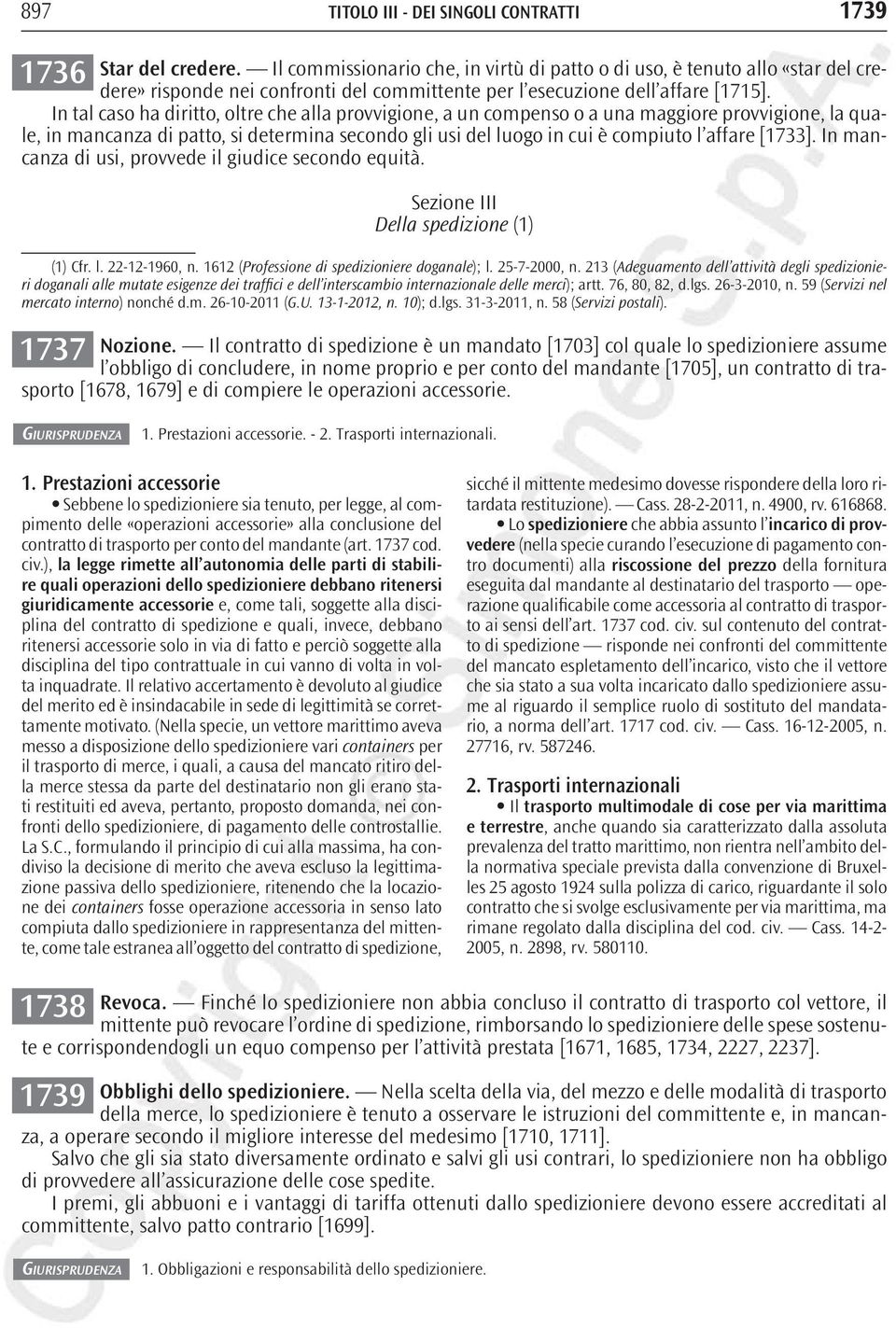 897 TITOLO III - DEI SINGOLI CONTRATTI 1739

1736 Star del credere. — Il commissionario che, in virtù di patto o di uso, è tenuto allo «star del credere» risponde nei confronti del committente per l'esecuzione dell'affare [1715].

In tal caso ha diritto, oltre che alla provvigione, a un compenso o a una maggiore provvigione, la quale, in mancanza di patto, si determina secondo gli usi del luogo in cui è compiuto l'affare [1733]. In mancanza di usi, provvede il giudice secondo equità.

Sezione III
Della spedizione (1)

(1) Cfr. l. 22-12-1960, n. 1612 (Professione di spedizioniere doganale); l. 25-7-2000, n. 213 (Adeguamento dell'attività degli spedizionieri doganali alle mutate esigenze dei traffici e dell'interscambio internazionale delle merci); artt. 76, 80, 82, d.lgs. 26-3-2010, n. 59 (Servizi nel mercato interno) nonché d.m. 26-10-2011 (G.U. 13-1-2012, n. 10); d.lgs. 31-3-2011, n. 58 (Servizi postali).

1737 Nozione. — Il contratto di spedizione è un mandato [1703] col quale lo spedizioniere assume l'obbligo di concludere, in nome proprio e per conto del mandante [1705], un contratto di trasporto [1678, 1679] e di compiere le operazioni accessorie.

GIURISPRUDENZA 1. Prestazioni accessorie. - 2. Trasporti internazionali.

1. Prestazioni accessorie

• Sebbene lo spedizioniere sia tenuto, per legge, al compimento delle «operazioni accessorie» alla conclusione del contratto di trasporto per conto del mandante (art. 1737 cod. civ.), la legge rimette all'autonomia delle parti di stabilire quali operazioni dello spedizioniere debbano ritenersi giuridicamente accessorie e, come tali, soggette alla disciplina del contratto di spedizione e quali, invece, debbano ritenersi accessorie solo in via di fatto e perciò soggette alla disciplina del tipo contrattuale in cui vanno di volta in volta inquadrate. Il relativo accertamento è devoluto al giudice del merito ed è insindacabile in sede di legittimità se correttamente motivato. (Nella specie, un vettore marittimo aveva messo a disposizione dello spedizioniere vari containers per il trasporto di merce, i quali, a causa del mancato ritiro della merce stessa da parte del destinatario non gli erano stati restituiti ed aveva, pertanto, proposto domanda, nei confronti dello spedizioniere, di pagamento delle controstallie. La S.C., formulando il principio di cui alla massima, ha condiviso la decisione di merito che aveva escluso la legittimazione passiva dello spedizioniere, ritenendo che la locazione dei containers fosse operazione accessoria in senso lato compiuta dallo spedizioniere in rappresentanza del mittente, come tale estranea all'oggetto del contratto di spedizione, sicché il mittente medesimo dovesse rispondere della loro ritardata restituzione). — Cass. 28-2-2011, n. 4900, rv. 616868.

• Lo spedizioniere che abbia assunto l'incarico di provvedere (nella specie curando l'esecuzione di pagamento contro documenti) alla riscossione del prezzo della fornitura eseguita dal mandante al destinatario del trasporto — operazione qualificabile come accessoria al contratto di trasporto ai sensi dell'art. 1737 cod. civ. sul contenuto del contratto di spedizione — risponde nei confronti del committente del mancato espletamento dell'incarico, visto che il vettore che sia stato a sua volta incaricato dallo spedizioniere assume al riguardo il semplice ruolo di sostituto del mandatario, a norma dell'art. 1717 cod. civ. — Cass. 16-12-2005, n. 27716, rv. 587246.

2. Trasporti internazionali

• Il trasporto multimodale di cose per via marittima e terrestre, anche quando sia caratterizzato dalla assoluta prevalenza del tratto marittimo, non rientra nell'ambito della normativa speciale prevista dalla convenzione di Bruxelles 25 agosto 1924 sulla polizza di carico, riguardante il solo contratto che si svolge esclusivamente per via marittima, ma rimane regolato dalla disciplina del cod. civ. — Cass. 14-2-2005, n. 2898, rv. 580110.

1738 Revoca. — Finché lo spedizioniere non abbia concluso il contratto di trasporto col vettore, il mittente può revocare l'ordine di spedizione, rimborsando lo spedizioniere delle spese sostenute e corrispondendogli un equo compenso per l'attività prestata [1671, 1685, 1734, 2227, 2237].

1739 Obblighi dello spedizioniere. — Nella scelta della via, del mezzo e delle modalità di trasporto della merce, lo spedizioniere è tenuto a osservare le istruzioni del committente e, in mancanza, a operare secondo il migliore interesse del medesimo [1710, 1711].

Salvo che gli sia stato diversamente ordinato e salvi gli usi contrari, lo spedizioniere non ha obbligo di provvedere all'assicurazione delle cose spedite.

I premi, gli abbuoni e i vantaggi di tariffa ottenuti dallo spedizioniere devono essere accreditati al committente, salvo patto contrario [1699].

GIURISPRUDENZA 1. Obbligazioni e responsabilità dello spedizioniere.